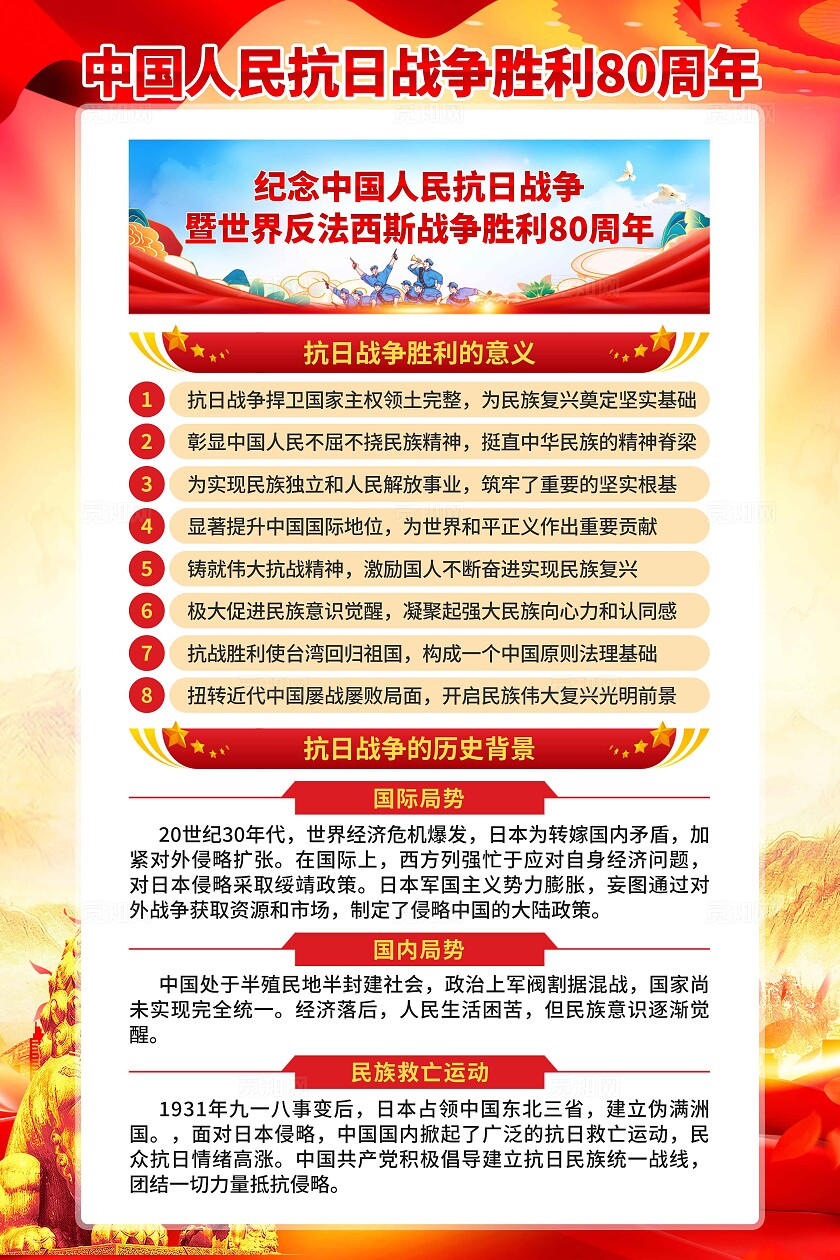 中国人民抗日战争胜利80周年

纪念中国人民抗日战争
暨世界反法西斯战争胜利80周年

抗日战争胜利的意义

1 抗日战争捍卫国家主权领土完整，为民族复兴奠定坚实基础

2 彰显中国人民不屈不挠民族精神，挺直中华民族的精神脊梁

3 为实现民族独立和人民解放事业，筑牢了重要的坚实根基

4 显著提升中国国际地位，为世界和平正义作出重要贡献

5 铸就伟大抗战精神，激励国人不断奋进实现民族复兴

6 极大促进民族意识觉醒，凝聚起强大民族向心力和认同感

7 抗战胜利使台湾回归祖国，构成一个中国原则法理基础

8 扭转近代中国屡战屡败局面，开启民族伟大复兴光明前景

抗日战争的历史背景

国际局势

20世纪30年代，世界经济危机爆发，日本为转嫁国内矛盾，加紧对外侵略扩张。在国际上，西方列强忙于应对自身经济问题，对日本侵略采取绥靖政策。日本军国主义势力膨胀，妄图通过对外战争获取资源和市场，制定了侵略中国的大陆政策。

国内局势

中国处于半殖民地半封建社会，政治上军阀割据混战，国家尚未实现完全统一。经济落后，人民生活困苦，但民族意识逐渐觉醒。

民族救亡运动

1931年九一八事变后，日本占领中国东北三省，建立伪满洲国。，面对日本侵略，中国国内掀起了广泛的抗日救亡运动，民众抗日情绪高涨。中国共产党积极倡导建立抗日民族统一战线，团结一切力量抵抗侵略。